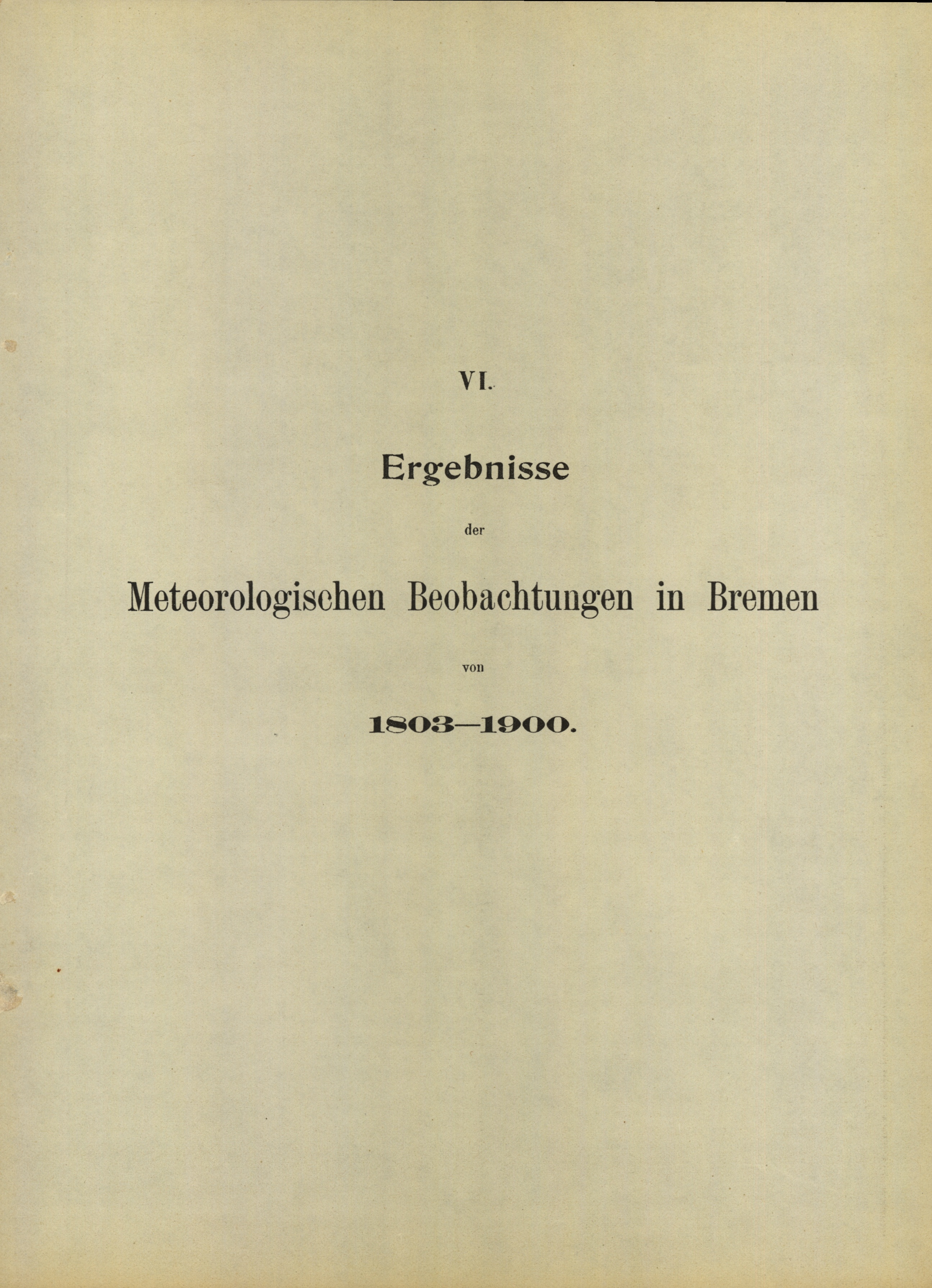 VI.

Ergebnisse

der

Meteorologischen Beobachtungen in Bremen

von

1803—1900.